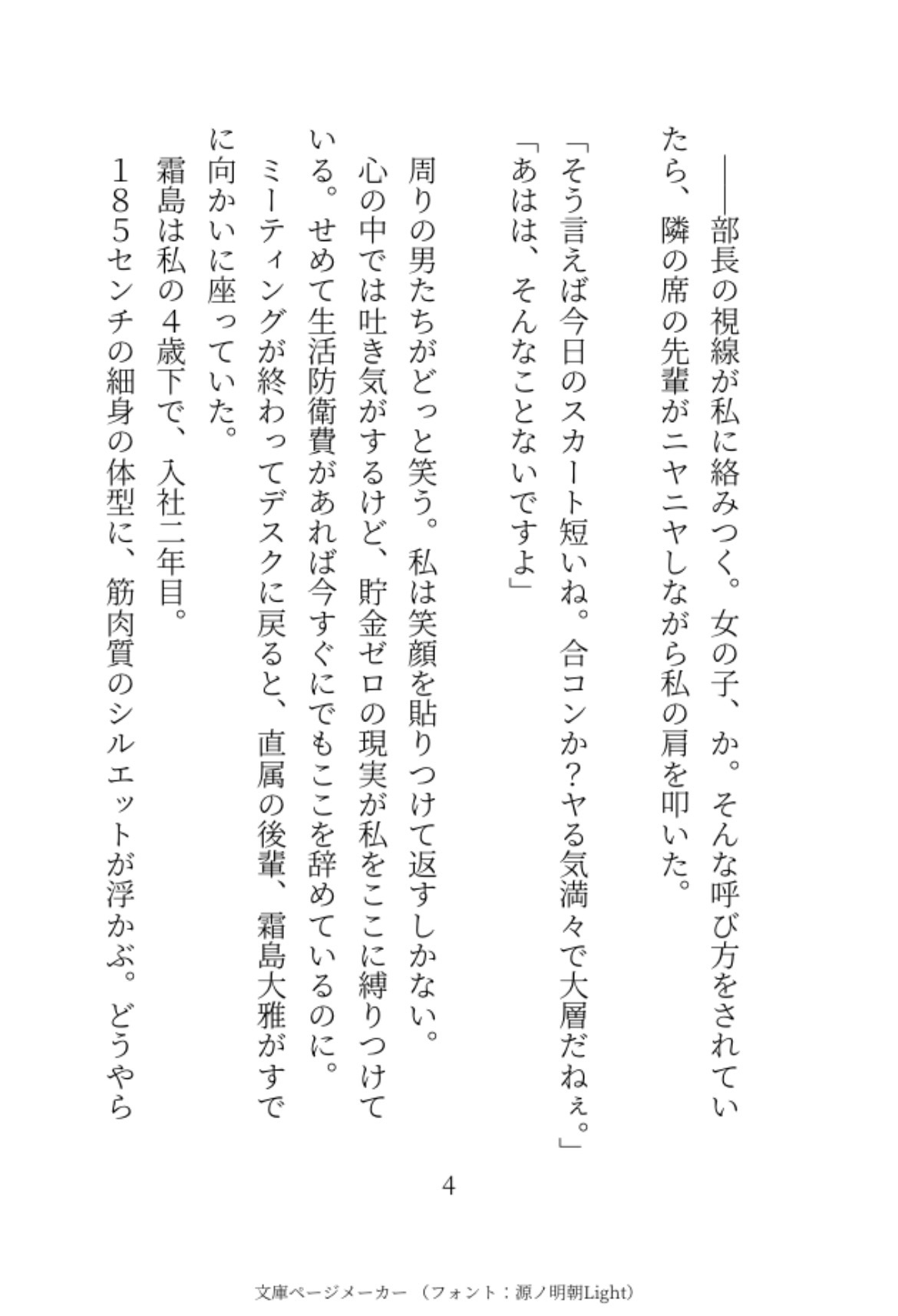 ――部長の視線が私に絡みつく。女の子、か。そんな呼び方をされていたら、隣の席の先輩がニヤニヤしながら私の肩を叩いた。

「そう言えば今日のスカート短いね。合コンか？ヤる気満々で大層だねぇ。」

「あはは、そんなことないですよ」

周りの男たちがどっと笑う。私は笑顔を貼りつけて返すしかない。

心の中では吐き気がするけど、貯金ゼロの現実が私をここに縛りつけている。せめて生活防衛費があれば今すぐにでもここを辞めているのに。

ミーティングが終わってデスクに戻ると、直属の後輩、霜島大雅がすでに向かいに座っていた。

霜島は私の４歳下で、入社二年目。

１８５センチの細身の体型に、筋肉質のシルエットが浮かぶ。どうやら

4

文庫ページメーカー（フォント：源ノ明朝Light）